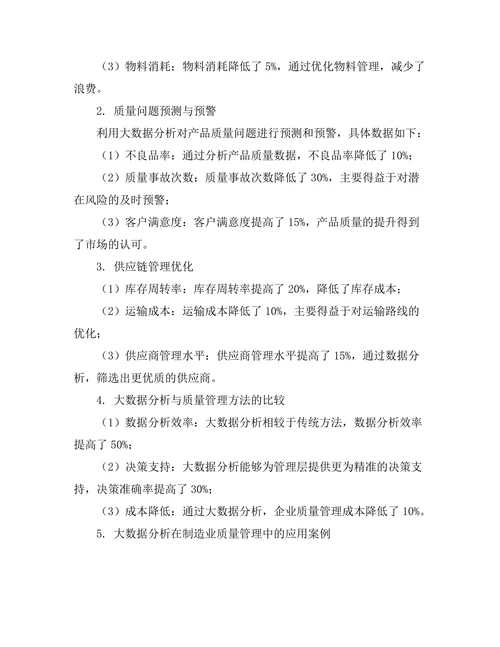 （3）物料消耗：物料消耗降低了 5%，通过优化物料管理，减少了浪费。

2. 质量问题预测与预警

利用大数据分析对产品质量问题进行预测和预警，具体数据如下：

（1）不良品率：通过分析产品质量数据，不良品率降低了 10%；

（2）质量事故次数：质量事故次数降低了 30%，主要得益于对潜在风险的及时预警；

（3）客户满意度：客户满意度提高了 15%，产品质量的提升得到了市场的认可。

3. 供应链管理优化

（1）库存周转率：库存周转率提高了 20%，降低了库存成本；

（2）运输成本：运输成本降低了 10%，主要得益于对运输路线的优化；

（3）供应商管理水平：供应商管理水平提高了 15%，通过数据分析，筛选出更优质的供应商。

4. 大数据分析与质量管理方法的比较

（1）数据分析效率：大数据分析相较于传统方法，数据分析效率提高了 50%；

（2）决策支持：大数据分析能够为管理层提供更为精准的决策支持，决策准确率提高了 30%；

（3）成本降低：通过大数据分析，企业质量管理成本降低了 10%。

5. 大数据分析在制造业质量管理中的应用案例